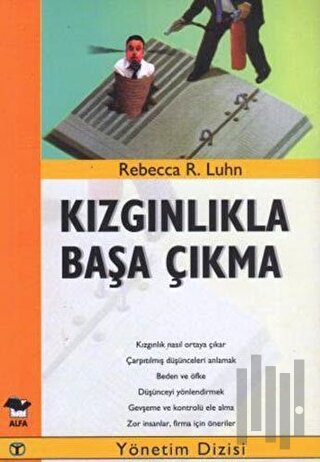 Rebecca R. Luhn

KIZGINLIKLA BAŞA ÇIKMA

Kızgınlık nasıl ortaya çıkar
Çarpıtılmış düşünceleri anlamak
Beden ve öfke
Düşünceyi yönlendirmek
Gevşeme ve kontrolü ele alma
Zor insanlar, firma için öneriler

ALFA

Yönetim Dizisi